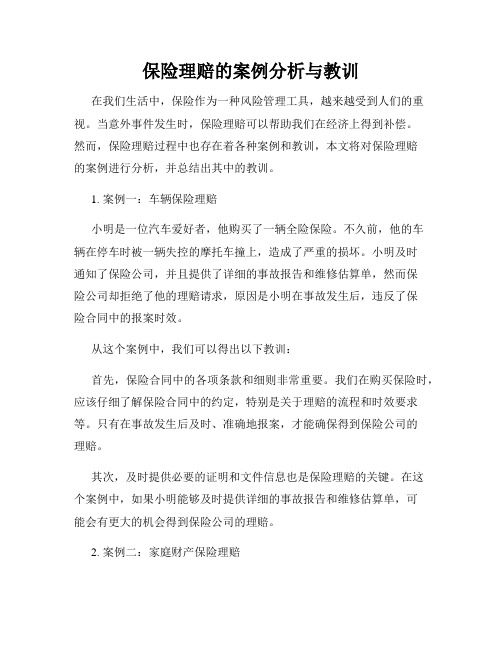 保险理赔的案例分析与教训

在我们生活中，保险作为一种风险管理工具，越来越受到人们的重视。当意外事件发生时，保险理赔可以帮助我们在经济上得到补偿。然而，保险理赔过程中也存在着各种案例和教训，本文将对保险理赔的案例进行分析，并总结出其中的教训。

1. 案例一：车辆保险理赔

小明是一位汽车爱好者，他购买了一辆全险保险。不久前，他的车辆在停车时被一辆失控的摩托车撞上，造成了严重的损坏。小明及时通知了保险公司，并且提供了详细的事故报告和维修估算单，然而保险公司却拒绝了他的理赔请求，原因是小明在事故发生后，违反了保险合同中的报案时效。

从这个案例中，我们可以得出以下教训：

首先，保险合同中的各项条款和细则非常重要。我们在购买保险时，应该仔细了解保险合同中的约定，特别是关于理赔的流程和时效要求等。只有在事故发生后及时、准确地报案，才能确保得到保险公司的理赔。

其次，及时提供必要的证明和文件信息也是保险理赔的关键。在这个案例中，如果小明能够及时提供详细的事故报告和维修估算单，可能会有更大的机会得到保险公司的理赔。

2. 案例二：家庭财产保险理赔